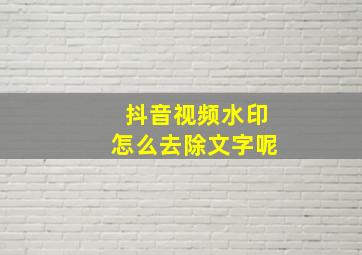 抖音视频水印
怎么去除文字呢